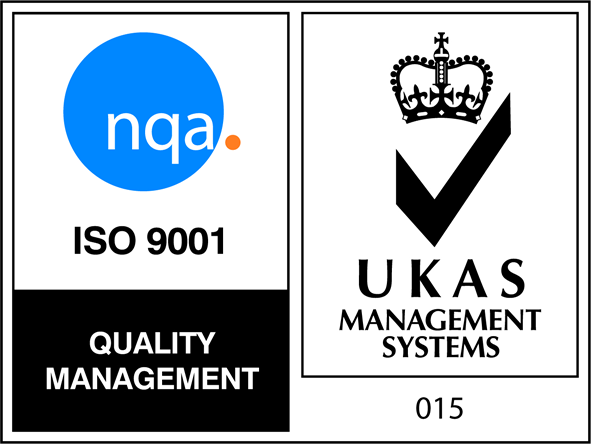 nqa.

ISO 9001

QUALITY MANAGEMENT

UKAS
MANAGEMENT SYSTEMS

015